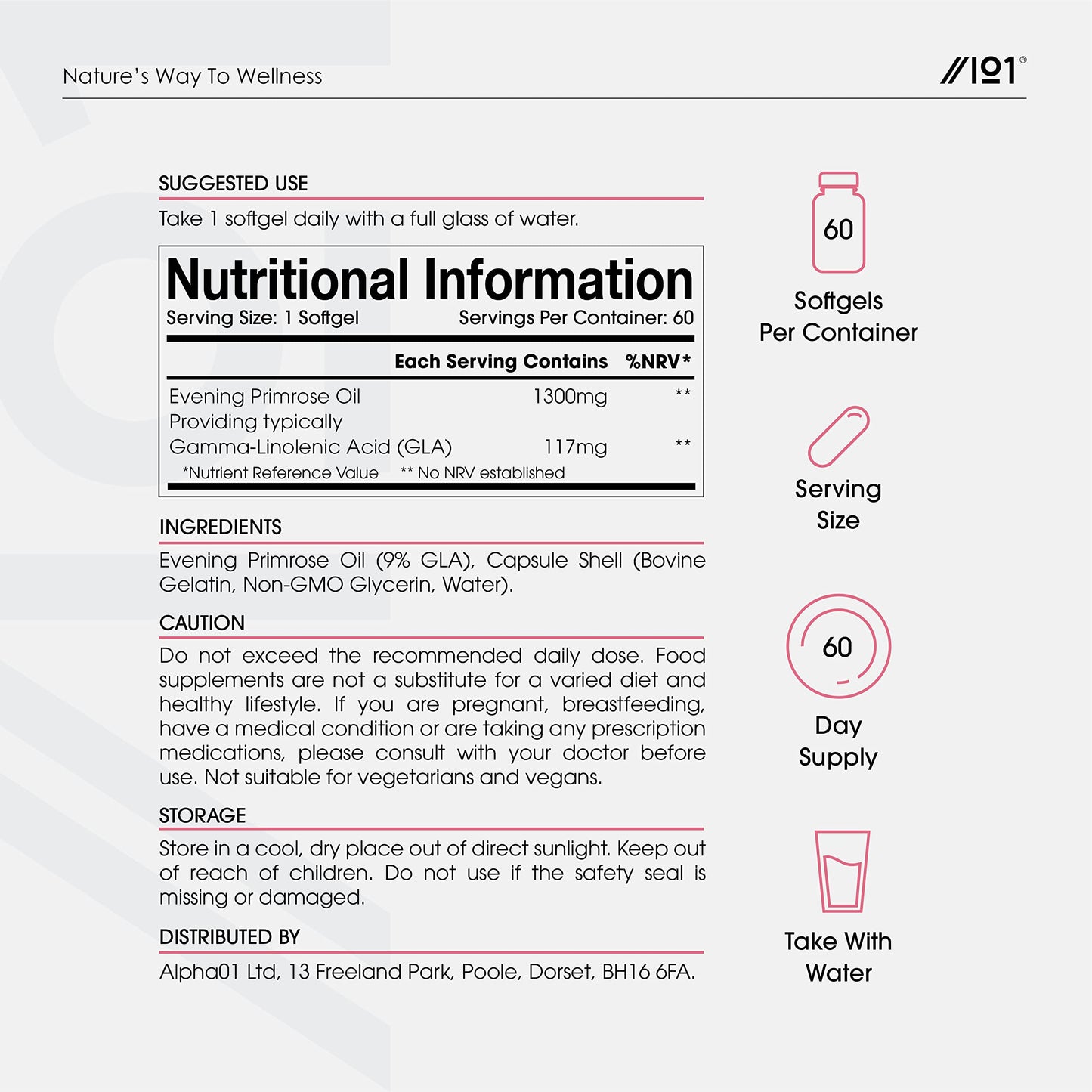 Nature's Way To Wellness

//101®

SUGGESTED USE

Take 1 softgel daily with a full glass of water.

Nutritional Information

Serving Size: 1 Softgel Servings Per Container: 60

| | Each Serving Contains | %NRV* |
|---|---|---|
| Evening Primrose Oil | 1300mg | ** |
| Providing typically | | |
| Gamma-Linolenic Acid (GLA) | 117mg | ** |

*Nutrient Reference Value ** No NRV established

INGREDIENTS

Evening Primrose Oil (9% GLA), Capsule Shell (Bovine Gelatin, Non-GMO Glycerin, Water).

CAUTION

Do not exceed the recommended daily dose. Food supplements are not a substitute for a varied diet and healthy lifestyle. If you are pregnant, breastfeeding, have a medical condition or are taking any prescription medications, please consult with your doctor before use. Not suitable for vegetarians and vegans.

STORAGE

Store in a cool, dry place out of direct sunlight. Keep out of reach of children. Do not use if the safety seal is missing or damaged.

DISTRIBUTED BY

Alpha01 Ltd, 13 Freeland Park, Poole, Dorset, BH16 6FA.

60

Softgels Per Container

Serving Size

60

Day Supply

Take With Water